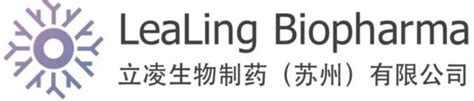 LeaLing Biopharma
立凌生物制药（苏州）有限公司